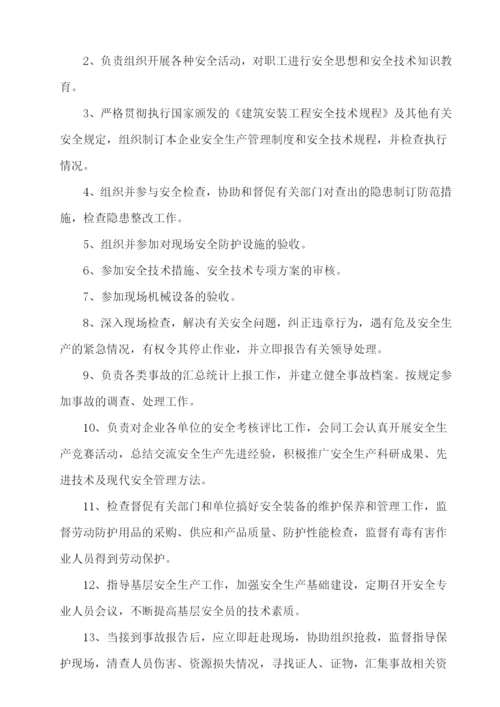 2、负责组织开展各种安全活动，对职工进行安全思想和安全技术知识教育。

3、严格贯彻执行国家颁发的《建筑安装工程安全技术规程》及其他有关安全规定，组织制订本企业安全生产管理制度和安全技术规程，并检查执行情况。

4、组织并参与安全检查，协助和督促有关部门对查出的隐患制订防范措施，检查隐患整改工作。

5、组织并参加对现场安全防护设施的验收。

6、参加安全技术措施、安全技术专项方案的审核。

7、参加现场机械设备的验收。

8、深入现场检查，解决有关安全问题，纠正违章行为，遇有危及安全生产的紧急情况，有权令其停止作业，并立即报告有关领导处理。

9、负责各类事故的汇总统计上报工作，并建立健全事故档案。按规定参加事故的调查、处理工作。

10、负责对企业各单位的安全考核评比工作，会同工会认真开展安全生产竞赛活动，总结交流安全生产先进经验，积极推广安全生产科研成果、先进技术及现代安全管理方法。

11、检查督促有关部门和单位搞好安全装备的维护保养和管理工作，监督劳动防护用品的采购、供应和产品质量、防护性能检查，监督有毒有害作业人员得到劳动保护。

12、指导基层安全生产工作，加强安全生产基础建设，定期召开安全专业人员会议，不断提高基层安全员的技术素质。

13、当接到事故报告后，应立即赶赴现场，协助组织抢救，监督指导保护现场，清查人员伤害、资源损失情况，寻找证人、证物，汇集事故相关资